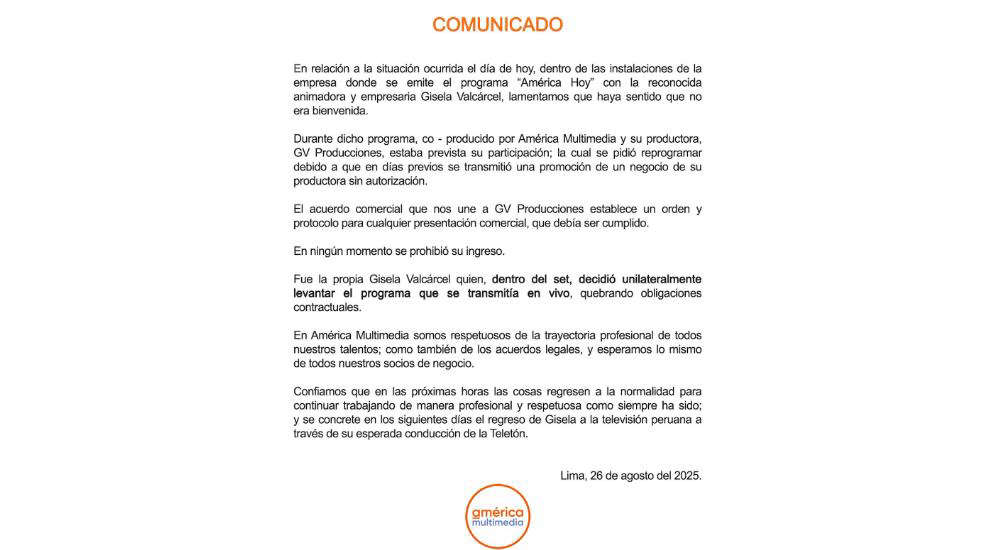 COMUNICADO

En relación a la situación ocurrida el día de hoy, dentro de las instalaciones de la empresa donde se emite el programa "América Hoy" con la reconocida animadora y empresaria Gisela Valcárcel, lamentamos que haya sentido que no era bienvenida.

Durante dicho programa, co - producido por América Multimedia y su productora, GV Producciones, estaba prevista su participación; la cual se pidió reprogramar debido a que en días previos se transmitió una promoción de un negocio de su productora sin autorización.

El acuerdo comercial que nos une a GV Producciones establece un orden y protocolo para cualquier presentación comercial, que debía ser cumplido.

En ningún momento se prohibió su ingreso.

Fue la propia Gisela Valcárcel quien, dentro del set, decidió unilateralmente levantar el programa que se transmitía en vivo, quebrando obligaciones contractuales.

En América Multimedia somos respetuosos de la trayectoria profesional de todos nuestros talentos; como también de los acuerdos legales, y esperamos lo mismo de todos nuestros socios de negocio.

Confiamos que en las próximas horas las cosas regresen a la normalidad para continuar trabajando de manera profesional y respetuosa como siempre ha sido; y se concrete en los siguientes días el regreso de Gisela a la televisión peruana a través de su esperada conducción de la Teletón.

Lima, 26 de agosto del 2025.

américa
multimedia